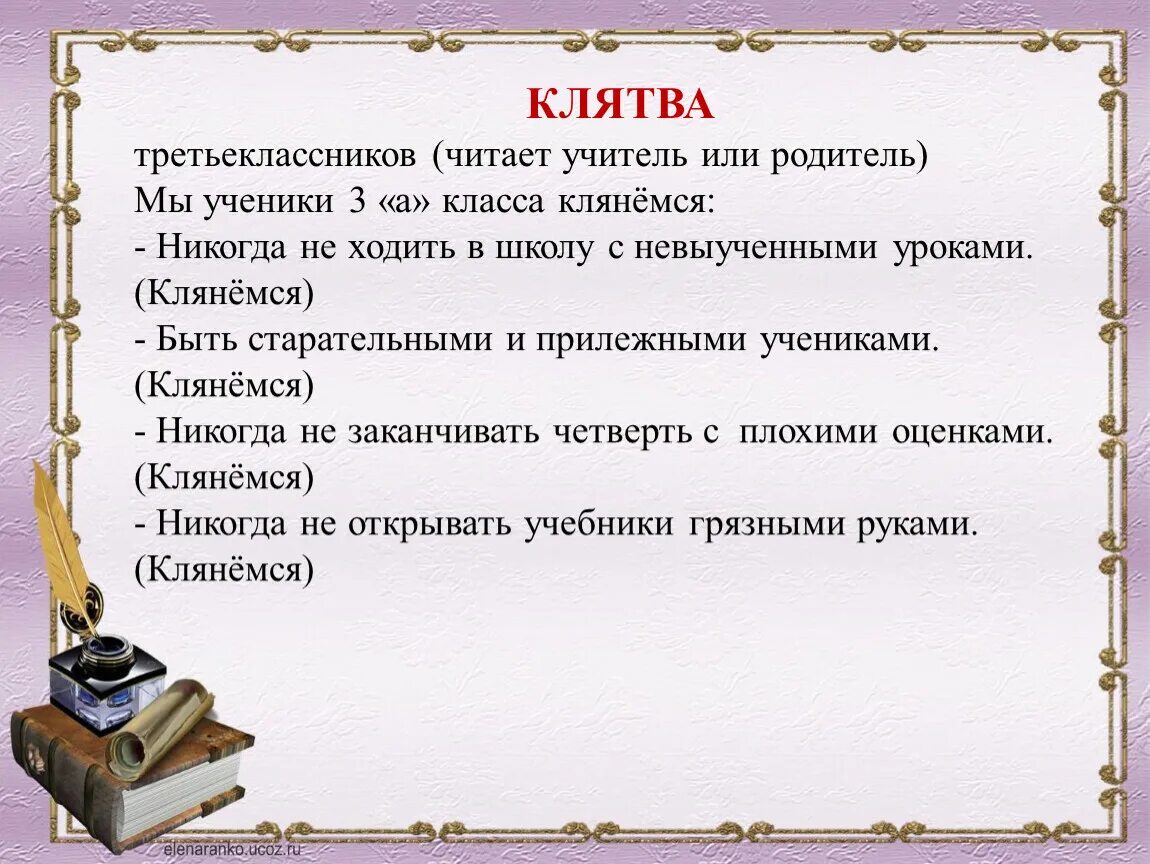 КЛЯТВА

третьеклассников (читает учитель или родитель)
Мы ученики 3 «а» класса клянёмся:
- Никогда не ходить в школу с невыученными уроками. (Клянёмся)
- Быть старательными и прилежными учениками. (Клянёмся)
- Никогда не заканчивать четверть с плохими оценками. (Клянёмся)
- Никогда не открывать учебники грязными руками. (Клянёмся)

elenaranko.ucoz.ru